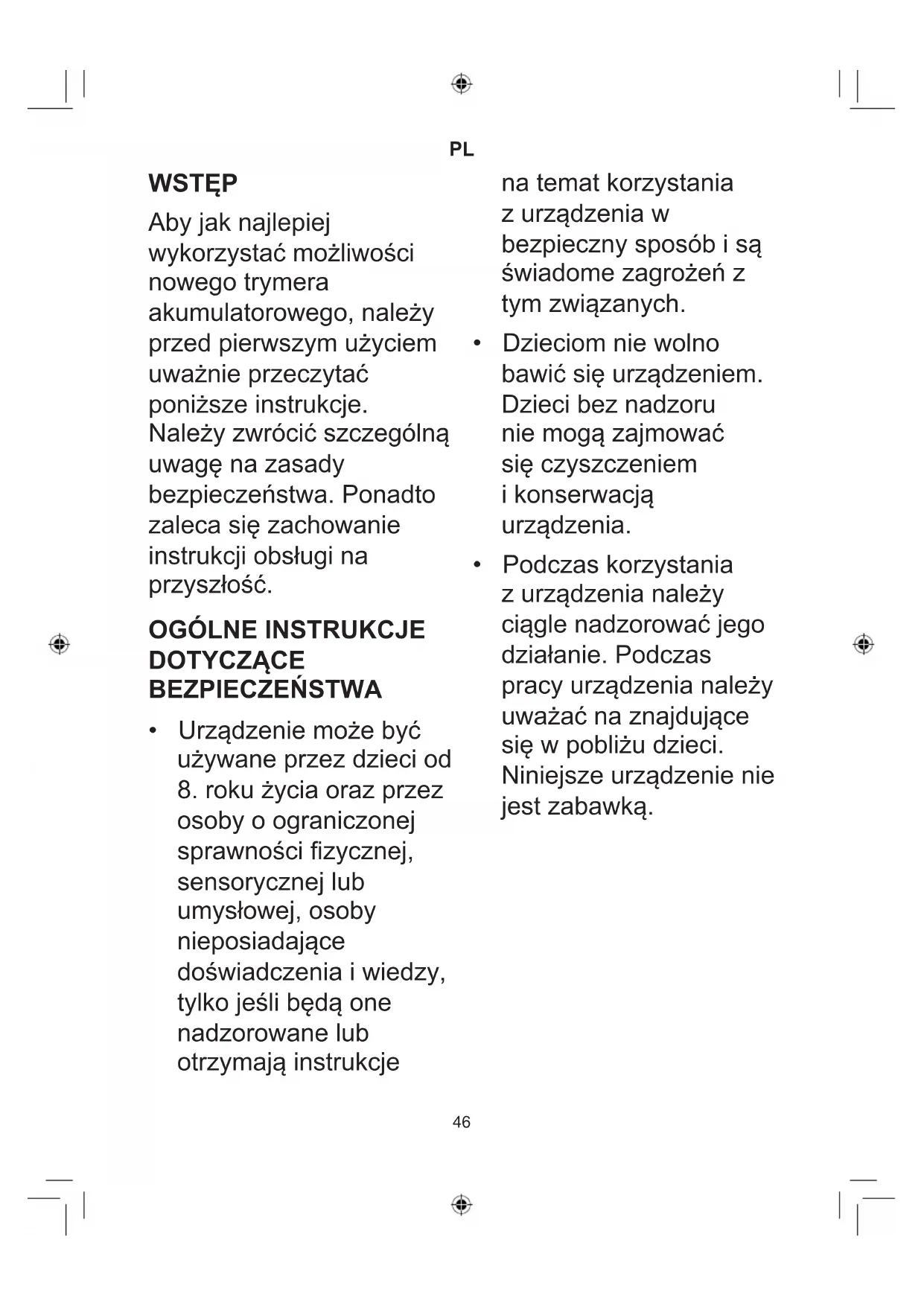 PL

WSTĘP

Aby jak najlepiej wykorzystać możliwości nowego trymera akumulatorowego, należy przed pierwszym użyciem uważnie przeczytać poniższe instrukcje. Należy zwrócić szczególną uwagę na zasady bezpieczeństwa. Ponadto zaleca się zachowanie instrukcji obsługi na przyszłość.

OGÓLNE INSTRUKCJE DOTYCZĄCE BEZPIECZEŃSTWA

• Urządzenie może być używane przez dzieci od 8. roku życia oraz przez osoby o ograniczonej sprawności fizycznej, sensorycznej lub umysłowej, osoby nieposiadające doświadczenia i wiedzy, tylko jeśli będą one nadzorowane lub otrzymają instrukcje na temat korzystania z urządzenia w bezpieczny sposób i są świadome zagrożeń z tym związanych.

• Dzieciom nie wolno bawić się urządzeniem. Dzieci bez nadzoru nie mogą zajmować się czyszczeniem i konserwacją urządzenia.

• Podczas korzystania z urządzenia należy ciągle nadzorować jego działanie. Podczas pracy urządzenia należy uważać na znajdujące się w pobliżu dzieci. Niniejsze urządzenie nie jest zabawką.

46